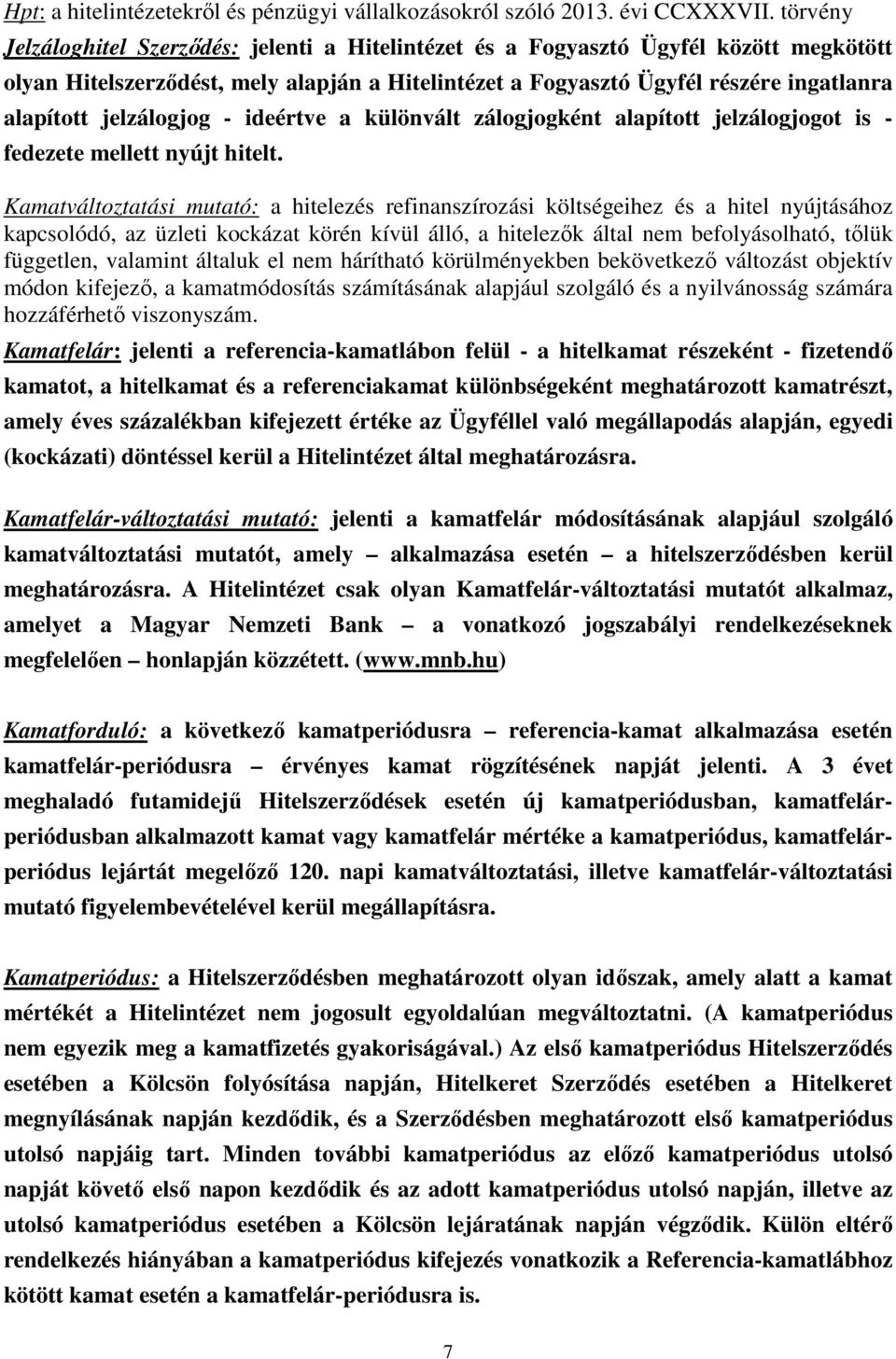 Hpt: a hitelintézetekről és pénzügyi vállalkozásokról szóló 2013. évi CCXXXVII. törvény

Jelzáloghitel Szerződés: jelenti a Hitelintézet és a Fogyasztó Ügyfél között megkötött olyan Hitelszerződést, mely alapján a Hitelintézet a Fogyasztó Ügyfél részére ingatlanra alapított jelzálogjog - ideértve a különvált zálogjogként alapított jelzálogjogot is - fedezete mellett nyújt hitelt.

Kamatváltoztatási mutató: a hitelezés refinanszírozási költségeihez és a hitel nyújtásához kapcsolódó, az üzleti kockázat körén kívül álló, a hitelezők által nem befolyásolható, tőlük független, valamint általuk el nem hárítható körülményekben bekövetkező változást objektív módon kifejező, a kamatmódosítás számításának alapjául szolgáló és a nyilvánosság számára hozzáférhető viszonyszám.

Kamatfelár: jelenti a referencia-kamatlábon felül - a hitelkamat részeként - fizetendő kamatot, a hitelkamat és a referenciakamat különbségeként meghatározott kamatrészt, amely éves százalékban kifejezett értéke az Ügyféllel való megállapodás alapján, egyedi (kockázati) döntéssel kerül a Hitelintézet által meghatározásra.

Kamatfelár-változtatási mutató: jelenti a kamatfelár módosításának alapjául szolgáló kamatváltoztatási mutatót, amely – alkalmazása esetén – a hitelszerződésben kerül meghatározásra. A Hitelintézet csak olyan Kamatfelár-változtatási mutatót alkalmaz, amelyet a Magyar Nemzeti Bank – a vonatkozó jogszabályi rendelkezéseknek megfelelően – honlapján közzétett. (www.mnb.hu)

Kamatforduló: a következő kamatperiódusra – referencia-kamat alkalmazása esetén kamatfelár-periódusra – érvényes kamat rögzítésének napját jelenti. A 3 évet meghaladó futamidejű Hitelszerződések esetén új kamatperiódusban, kamatfelár-periódusban alkalmazott kamat vagy kamatfelár mértéke a kamatperiódus, kamatfelár-periódus lejártát megelőző 120. napi kamatváltoztatási, illetve kamatfelár-változtatási mutató figyelembevételével kerül megállapításra.

Kamatperiódus: a Hitelszerződésben meghatározott olyan időszak, amely alatt a kamat mértékét a Hitelintézet nem jogosult egyoldalúan megváltoztatni. (A kamatperiódus nem egyezik meg a kamatfizetés gyakoriságával.) Az első kamatperiódus Hitelszerződés esetében a Kölcsön folyósítása napján, Hitelkeret Szerződés esetében a Hitelkeret megnyílásának napján kezdődik, és a Szerződésben meghatározott első kamatperiódus utolsó napjáig tart. Minden további kamatperiódus az előző kamatperiódus utolsó napját követő első napon kezdődik és az adott kamatperiódus utolsó napján, illetve az utolsó kamatperiódus esetében a Kölcsön lejáratának napján végződik. Külön eltérő rendelkezés hiányában a kamatperiódus kifejezés vonatkozik a Referencia-kamatlábhoz kötött kamat esetén a kamatfelár-periódusra is.

7